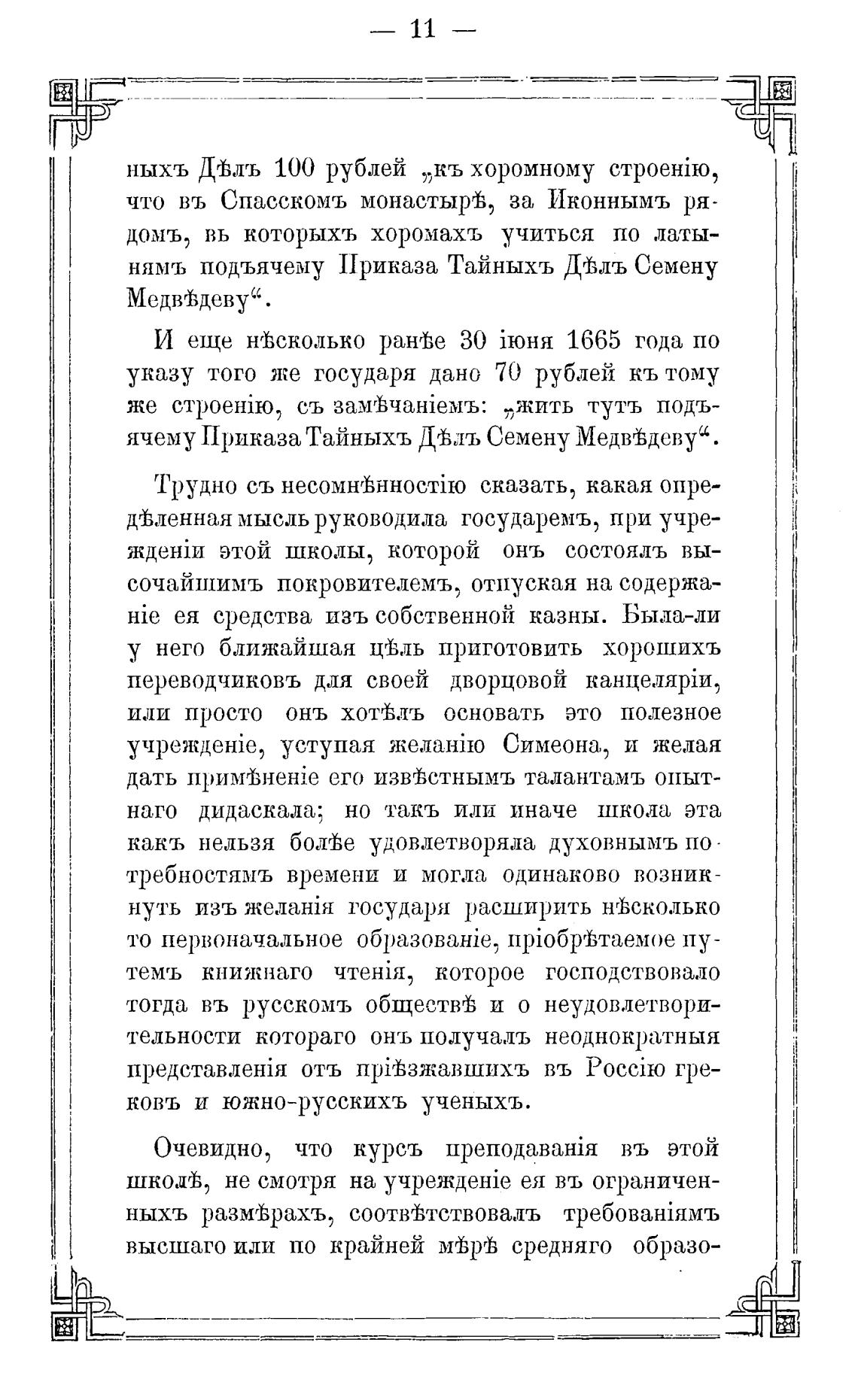 — 11 —

ныхъ Дѣлъ 100 рублей „къ хоромному строенію, что въ Спасскомъ монастырѣ, за Иконнымъ рядомъ, вь которыхъ хоромахъ учиться по латынямъ подъячему Приказа Тайныхъ Дѣлъ Семену Медвѣдеву“.

И еще нѣсколько ранѣе 30 іюня 1665 года по указу того же государя дано 70 рублей къ тому же строенію, съ замѣчаніемъ: „жить тутъ подъячему Приказа Тайныхъ Дѣлъ Семену Медвѣдеву“.

Трудно съ несомнѣнностію сказать, какая опредѣленная мысль руководила государемъ, при учрежденіи этой школы, которой онъ состоялъ высочайшимъ покровителемъ, отпуская на содержаніе ея средства изъ собственной казны. Была-ли у него ближайшая цѣль приготовить хорошихъ переводчиковъ для своей дворцовой канцеляріи, или просто онъ хотѣлъ основать это полезное учрежденіе, уступая желанію Симеона, и желая дать примѣненіе его извѣстнымъ талантамъ опытнаго дидаскала; но такъ или иначе школа эта какъ нельзя болѣе удовлетворяла духовнымъ потребностямъ времени и могла одинаково возникнуть изъ желанія государя расширить нѣсколько то первоначальное образованіе, пріобрѣтаемое путемъ книжнаго чтенія, которое господствовало тогда въ русскомъ обществѣ и о неудовлетворительности котораго онъ получалъ неоднократныя представленія отъ пріѣзжавшихъ въ Россію грековъ и южно-русскихъ ученыхъ.

Очевидно, что курсъ преподаванія въ этой школѣ, не смотря на учрежденіе ея въ ограниченныхъ размѣрахъ, соотвѣтствовалъ требованіямъ высшаго или по крайней мѣрѣ средняго образо-